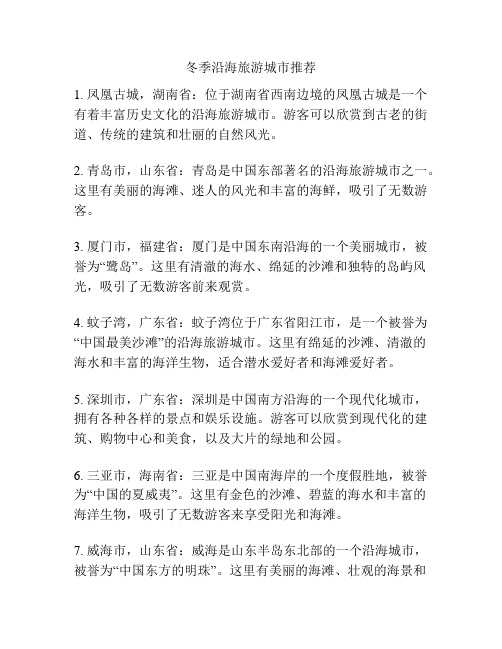 冬季沿海旅游城市推荐

1. 凤凰古城，湖南省：位于湖南省西南边境的凤凰古城是一个有着丰富历史文化的沿海旅游城市。游客可以欣赏到古老的街道、传统的建筑和壮丽的自然风光。

2. 青岛市，山东省：青岛是中国东部著名的沿海旅游城市之一。这里有美丽的海滩、迷人的风光和丰富的海鲜，吸引了无数游客。

3. 厦门市，福建省：厦门是中国东南沿海的一个美丽城市，被誉为“鹭岛”。这里有清澈的海水、绵延的沙滩和独特的岛屿风光，吸引了无数游客前来观赏。

4. 蚊子湾，广东省：蚊子湾位于广东省阳江市，是一个被誉为“中国最美沙滩”的沿海旅游城市。这里有绵延的沙滩、清澈的海水和丰富的海洋生物，适合潜水爱好者和海滩爱好者。

5. 深圳市，广东省：深圳是中国南方沿海的一个现代化城市，拥有各种各样的景点和娱乐设施。游客可以欣赏到现代化的建筑、购物中心和美食，以及大片的绿地和公园。

6. 三亚市，海南省：三亚是中国南海岸的一个度假胜地，被誉为“中国的夏威夷”。这里有金色的沙滩、碧蓝的海水和丰富的海洋生物，吸引了无数游客来享受阳光和海滩。

7. 威海市，山东省：威海是山东半岛东北部的一个沿海城市，被誉为“中国东方的明珠”。这里有美丽的海滩、壮观的海景和